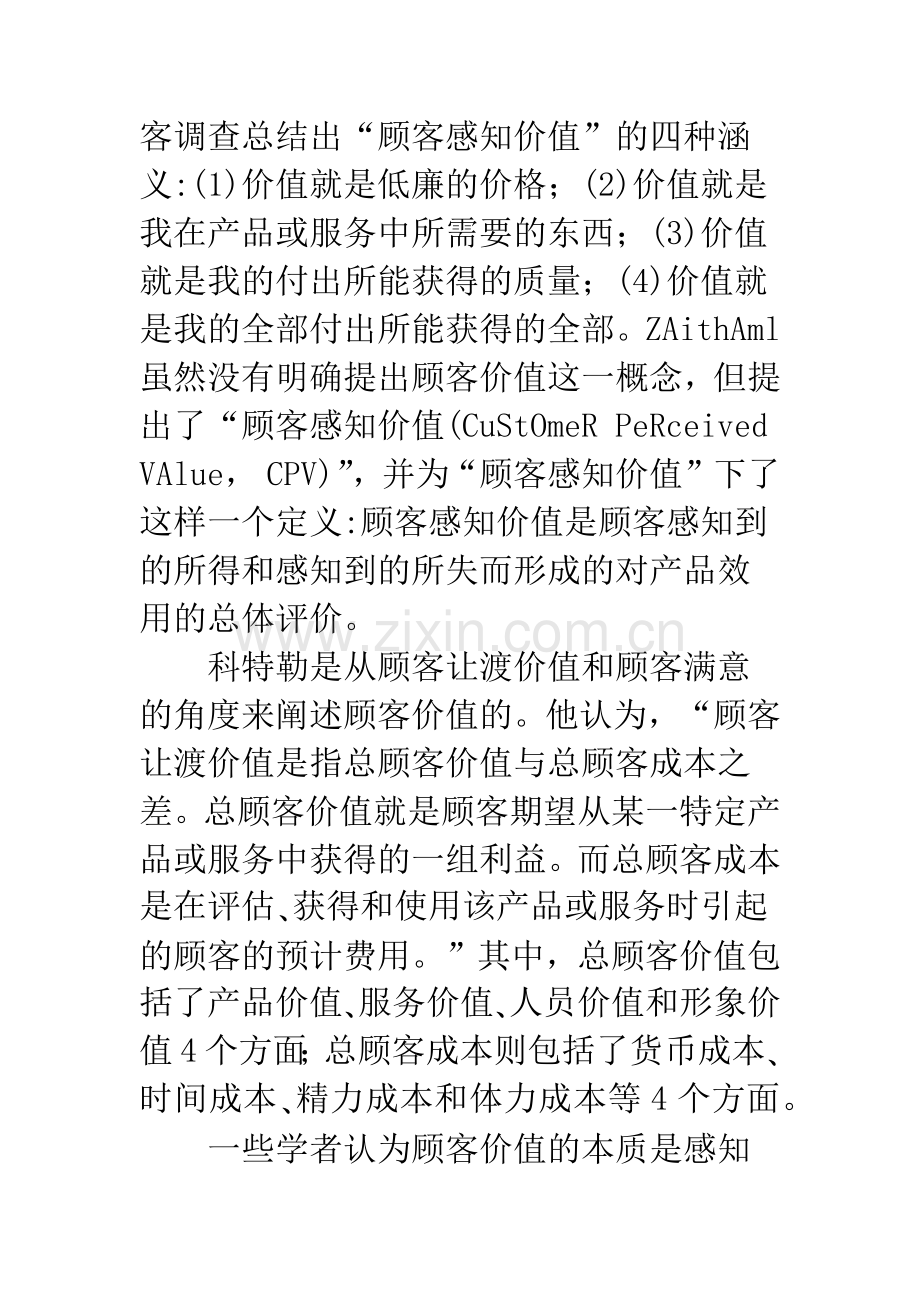 客调查总结出“顾客感知价值”的四种涵义:(1)价值就是低廉的价格；(2)价值就是我在产品或服务中所需要的东西；(3)价值就是我的付出所能获得的质量；(4)价值就是我的全部付出所能获得的全部。ZAithAml虽然没有明确提出顾客价值这一概念，但提出了“顾客感知价值(CuStOmeR PeRceived VAlue， CPV)”，并为“顾客感知价值”下了这样一个定义:顾客感知价值是顾客感知到的所得和感知到的所失而形成的对产品效用的总体评价。

科特勒是从顾客让渡价值和顾客满意的角度来阐述顾客价值的。他认为，“顾客让渡价值是指总顾客价值与总顾客成本之差。总顾客价值就是顾客期望从某一特定产品或服务中获得的一组利益。而总顾客成本是在评估、获得和使用该产品或服务时引起的顾客的预计费用。”其中，总顾客价值包括了产品价值、服务价值、人员价值和形象价值4个方面;总顾客成本则包括了货币成本、时间成本、精力成本和体力成本等4个方面。

一些学者认为顾客价值的本质是感知

www.zixin.com.cn